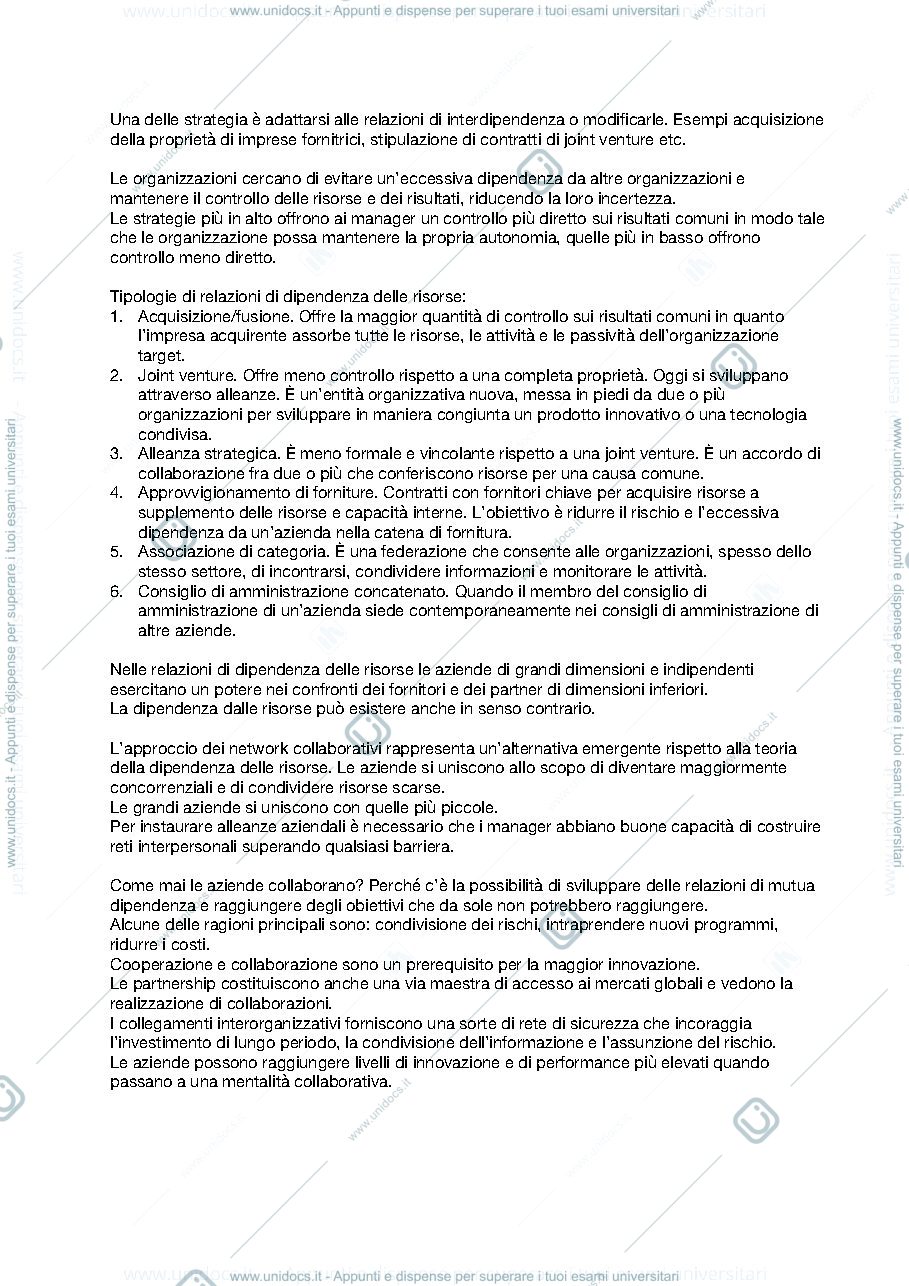 www.unidocs.it - Appunti e dispense per superare i tuoi esami universitari

Una delle strategia è adattarsi alle relazioni di interdipendenza o modificarle. Esempi acquisizione della proprietà di imprese fornitrici, stipulazione di contratti di joint venture etc.

Le organizzazioni cercano di evitare un'eccessiva dipendenza da altre organizzazioni e mantenere il controllo delle risorse e dei risultati, riducendo la loro incertezza.
Le strategie più in alto offrono ai manager un controllo più diretto sui risultati comuni in modo tale che le organizzazione possa mantenere la propria autonomia, quelle più in basso offrono controllo meno diretto.

Tipologie di relazioni di dipendenza delle risorse:
1. Acquisizione/fusione. Offre la maggior quantità di controllo sui risultati comuni in quanto l'impresa acquirente assorbe tutte le risorse, le attività e le passività dell'organizzazione target.
2. Joint venture. Offre meno controllo rispetto a una completa proprietà. Oggi si sviluppano attraverso alleanze. È un'entità organizzativa nuova, messa in piedi da due o più organizzazioni per sviluppare in maniera congiunta un prodotto innovativo o una tecnologia condivisa.
3. Alleanza strategica. È meno formale e vincolante rispetto a una joint venture. È un accordo di collaborazione fra due o più che conferiscono risorse per una causa comune.
4. Approvvigionamento di forniture. Contratti con fornitori chiave per acquisire risorse a supplemento delle risorse e capacità interne. L'obiettivo è ridurre il rischio e l'eccessiva dipendenza da un'azienda nella catena di fornitura.
5. Associazione di categoria. È una federazione che consente alle organizzazioni, spesso dello stesso settore, di incontrarsi, condividere informazioni e monitorare le attività.
6. Consiglio di amministrazione concatenato. Quando il membro del consiglio di amministrazione di un'azienda siede contemporaneamente nei consigli di amministrazione di altre aziende.

Nelle relazioni di dipendenza delle risorse le aziende di grandi dimensioni e indipendenti esercitano un potere nei confronti dei fornitori e dei partner di dimensioni inferiori.
La dipendenza dalle risorse può esistere anche in senso contrario.

L'approccio dei network collaborativi rappresenta un'alternativa emergente rispetto alla teoria della dipendenza delle risorse. Le aziende si uniscono allo scopo di diventare maggiormente concorrenziali e di condividere risorse scarse.
Le grandi aziende si uniscono con quelle più piccole.
Per instaurare alleanze aziendali è necessario che i manager abbiano buone capacità di costruire reti interpersonali superando qualsiasi barriera.

Come mai le aziende collaborano? Perché c'è la possibilità di sviluppare delle relazioni di mutua dipendenza e raggiungere degli obiettivi che da sole non potrebbero raggiungere.
Alcune delle ragioni principali sono: condivisione dei rischi, intraprendere nuovi programmi, ridurre i costi.
Cooperazione e collaborazione sono un prerequisito per la maggior innovazione.
Le partnership costituiscono anche una via maestra di accesso ai mercati globali e vedono la realizzazione di collaborazioni.
I collegamenti interorganizzativi forniscono una sorte di rete di sicurezza che incoraggia l'investimento di lungo periodo, la condivisione dell'informazione e l'assunzione del rischio.
Le aziende possono raggiungere livelli di innovazione e di performance più elevati quando passano a una mentalità collaborativa.

www.unidocs.it - Appunti e dispense per superare i tuoi esami universitari